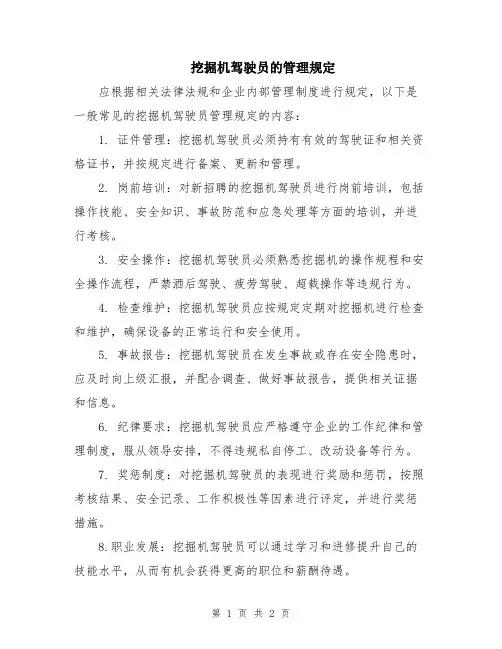 挖掘机驾驶员的管理规定

应根据相关法律法规和企业内部管理制度进行规定，以下是一般常见的挖掘机驾驶员管理规定的内容：

1. 证件管理：挖掘机驾驶员必须持有有效的驾驶证和相关资格证书，并按规定进行备案、更新和管理。

2. 岗前培训：对新招聘的挖掘机驾驶员进行岗前培训，包括操作技能、安全知识、事故防范和应急处理等方面的培训，并进行考核。

3. 安全操作：挖掘机驾驶员必须熟悉挖掘机的操作规程和安全操作流程，严禁酒后驾驶、疲劳驾驶、超载操作等违规行为。

4. 检查维护：挖掘机驾驶员应按规定定期对挖掘机进行检查和维护，确保设备的正常运行和安全使用。

5. 事故报告：挖掘机驾驶员在发生事故或存在安全隐患时，应及时向上级汇报，并配合调查、做好事故报告，提供相关证据和信息。

6. 纪律要求：挖掘机驾驶员应严格遵守企业的工作纪律和管理制度，服从领导安排，不得违规私自停工、改动设备等行为。

7. 奖惩制度：对挖掘机驾驶员的表现进行奖励和惩罚，按照考核结果、安全记录、工作积极性等因素进行评定，并进行奖惩措施。

8.职业发展：挖掘机驾驶员可以通过学习和进修提升自己的技能水平，从而有机会获得更高的职位和薪酬待遇。

第 1 页 共 2 页